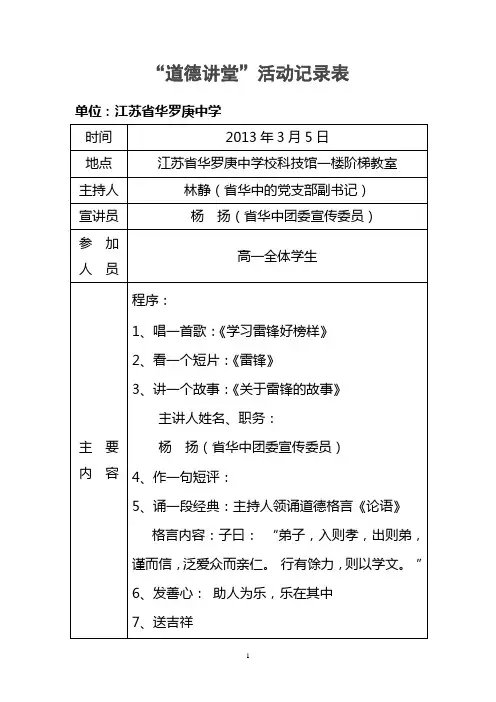 “道德讲堂”活动记录表

单位：江苏省华罗庚中学

| 时间 | 2013 年 3 月 5 日 |
|---|---|
| 地点 | 江苏省华罗庚中学校科技馆一楼阶梯教室 |
| 主持人 | 林静（省华中的党支部副书记） |
| 宣讲员 | 杨 扬（省华中团委宣传委员） |
| 参 加 人 员 | 高一全体学生 |
| 主 要 内 容 | 程序：<br>1、唱一首歌：《学习雷锋好榜样》<br>2、看一个短片：《雷锋》<br>3、讲一个故事：《关于雷锋的故事》<br>主讲人姓名、职务：<br>杨 扬（省华中团委宣传委员）<br>4、作一句短评：<br>5、诵一段经典：主持人领诵道德格言《论语》<br>格言内容：子曰： “弟子，入则孝，出则弟，谨而信，泛爱众而亲仁。 行有馀力，则以学文。”<br>6、发善心： 助人为乐，乐在其中<br>7、送吉祥 |

1